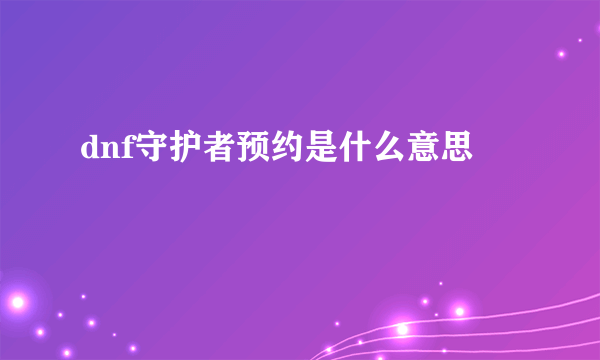 dnf守护者预约是什么意思